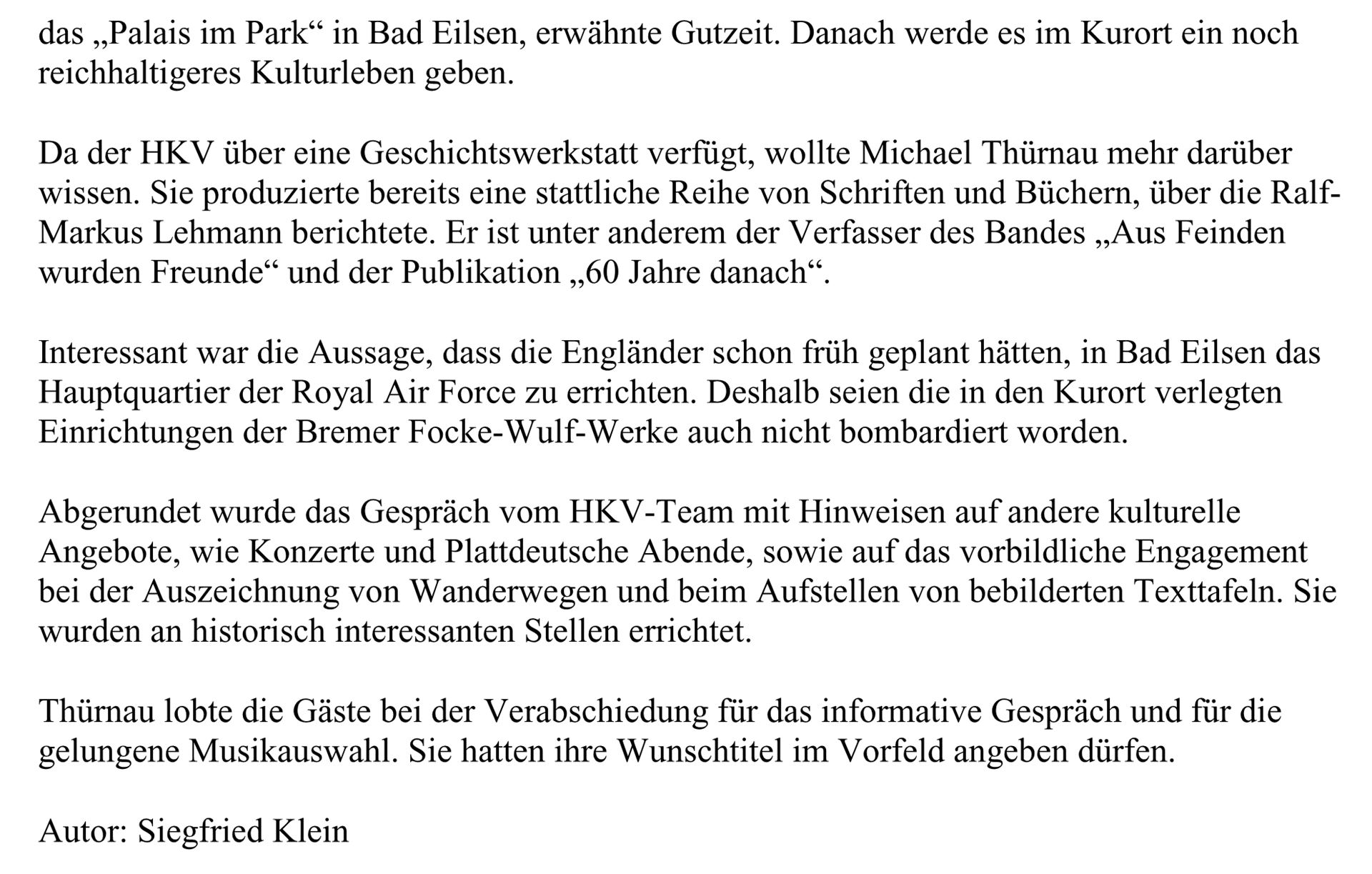 das „Palais im Park“ in Bad Eilsen, erwähnte Gutzeit. Danach werde es im Kurort ein noch reichhaltigeres Kulturleben geben.

Da der HKV über eine Geschichtswerkstatt verfügt, wollte Michael Thürnau mehr darüber wissen. Sie produzierte bereits eine stattliche Reihe von Schriften und Büchern, über die Ralf-Markus Lehmann berichtete. Er ist unter anderem der Verfasser des Bandes „Aus Feinden wurden Freunde“ und der Publikation „60 Jahre danach“.

Interessant war die Aussage, dass die Engländer schon früh geplant hätten, in Bad Eilsen das Hauptquartier der Royal Air Force zu errichten. Deshalb seien die in den Kurort verlegten Einrichtungen der Bremer Focke-Wulf-Werke auch nicht bombardiert worden.

Abgerundet wurde das Gespräch vom HKV-Team mit Hinweisen auf andere kulturelle Angebote, wie Konzerte und Plattdeutsche Abende, sowie auf das vorbildliche Engagement bei der Auszeichnung von Wanderwegen und beim Aufstellen von bebilderten Texttafeln. Sie wurden an historisch interessanten Stellen errichtet.

Thürnau lobte die Gäste bei der Verabschiedung für das informative Gespräch und für die gelungene Musikauswahl. Sie hatten ihre Wunschtitel im Vorfeld angeben dürfen.

Autor: Siegfried Klein